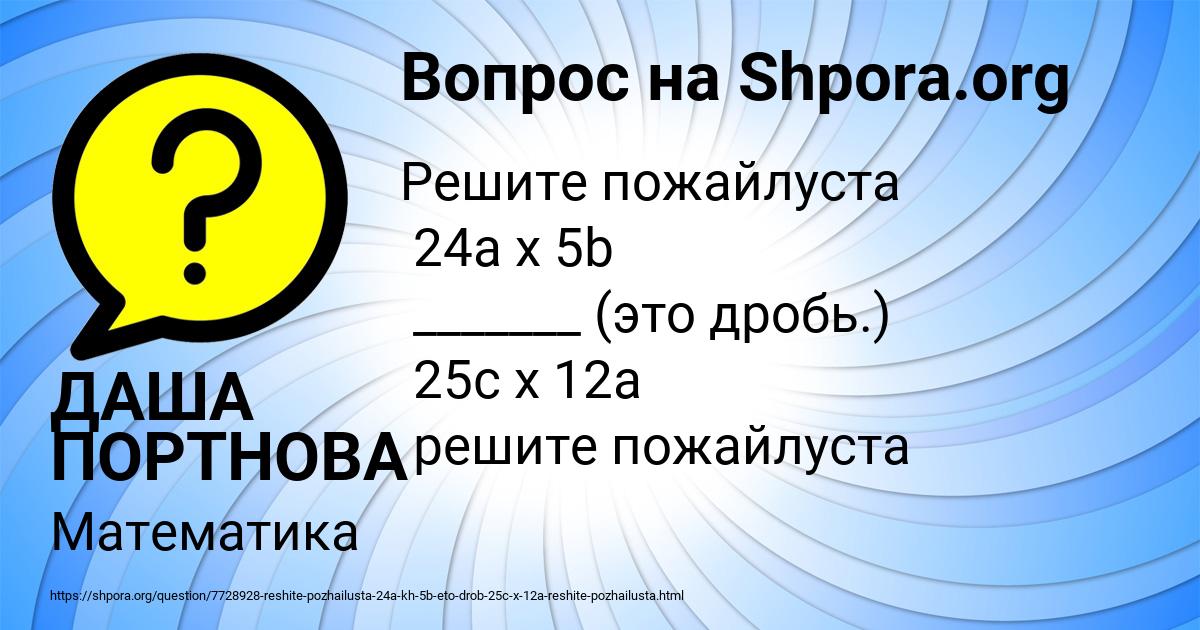 Вопрос на Shpora.org

Решите пожайлуста
24a x 5b
______ (это дробь.)
25c x 12a
решите пожайлуста

ДАША ПОРТНОВА

Математика

https://shpora.org/question/7728928-reshite-pozhailusta-24a-kh-5b-eto-drob-25c-x-12a-reshite-pozhailusta.html